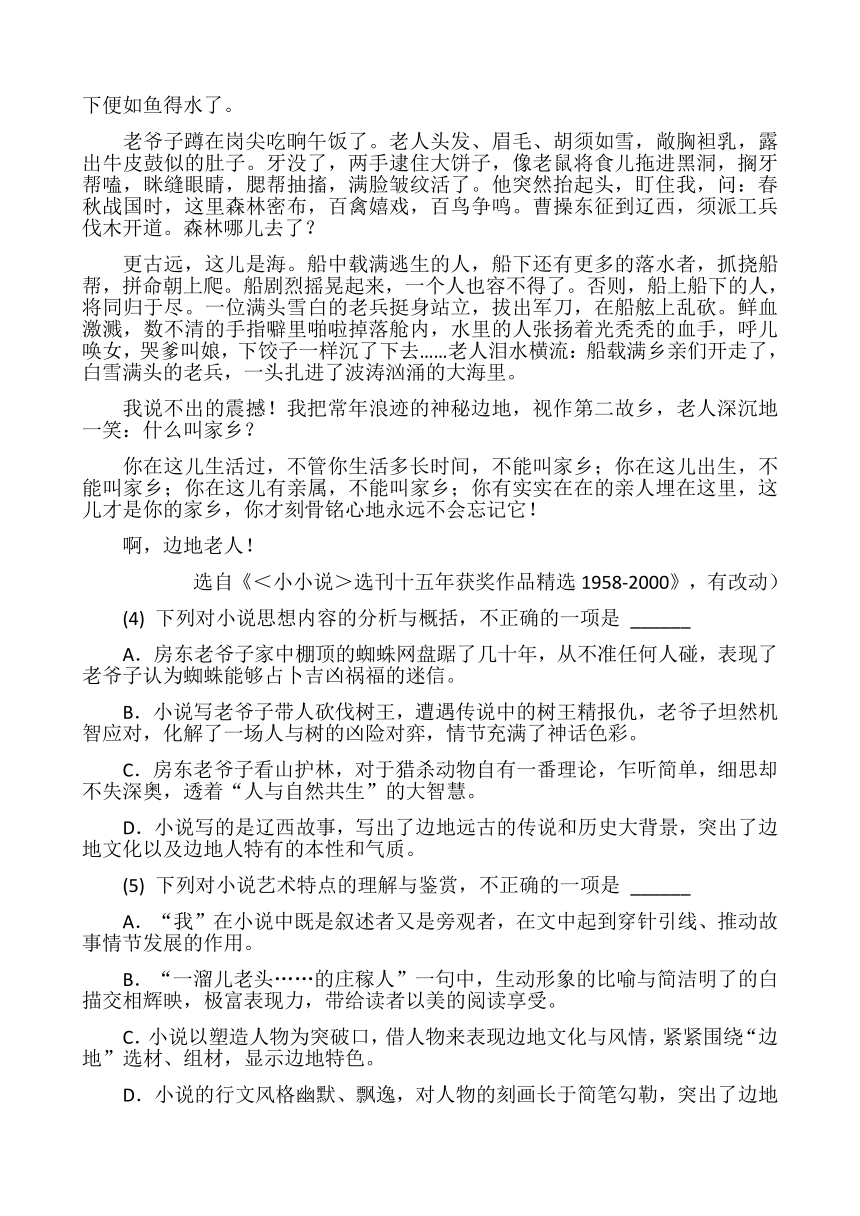 下便如鱼得水了。

老爷子蹲在岗尖吃晌午饭了。老人头发、眉毛、胡须如雪，敞胸袒乳，露出牛皮鼓似的肚子。牙没了，两手逮住大饼子，像老鼠将食儿拖进黑洞，搁牙帮嗑，眯缝眼睛，腮帮抽搐，满脸皱纹活了。他突然抬起头，盯住我，问：春秋战国时，这里森林密布，百禽嬉戏，百鸟争鸣。曹操东征到辽西，须派工兵伐木开道。森林哪儿去了？

更古远，这儿是海。船中载满逃生的人，船下还有更多的落水者，抓挠船帮，拼命朝上爬。船剧烈摇晃起来，一个人也容不得了。否则，船上船下的人，将同归于尽。一位满头雪白的老兵挺身站立，拔出军刀，在船舷上乱砍。鲜血激溅，数不清的手指噼里啪啦掉落舱内，水里的人张扬着光秃秃的血手，呼儿唤女，哭爹叫娘，下饺子一样沉了下去……老人泪水横流：船载满乡亲们开走了，白雪满头的老兵，一头扎进了波涛汹涌的大海里。

我说不出的震撼！我把常年浪迹的神秘边地，视作第二故乡，老人深沉地一笑：什么叫家乡？

你在这儿生活过，不管你生活多长时间，不能叫家乡；你在这儿出生，不能叫家乡；你在这儿有亲属，不能叫家乡；你有实实在在的亲人埋在这里，这儿才是你的家乡，你才刻骨铭心地永远不会忘记它！

啊，边地老人！

选自《＜小小说＞选刊十五年获奖作品精选 1958-2000》，有改动）

(4) 下列对小说思想内容的分析与概括，不正确的一项是 ______

A．房东老爷子家中棚顶的蜘蛛网盘踞了几十年，从不准任何人碰，表现了老爷子认为蜘蛛能够占卜吉凶祸福的迷信。

B．小说写老爷子带人砍伐树王，遭遇传说中的树王精报仇，老爷子坦然机智应对，化解了一场人与树的凶险对弈，情节充满了神话色彩。

C．房东老爷子看山护林，对于猎杀动物自有一番理论，乍听简单，细思却不失深奥，透着“人与自然共生”的大智慧。

D．小说写的是辽西故事，写出了边地远古的传说和历史大背景，突出了边地文化以及边地人特有的本性和气质。

(5) 下列对小说艺术特点的理解与鉴赏，不正确的一项是 ______

A．“我”在小说中既是叙述者又是旁观者，在文中起到穿针引线、推动故事情节发展的作用。

B．“一溜儿老头……的庄稼人”一句中，生动形象的比喻与简洁明了的白描交相辉映，极富表现力，带给读者以美的阅读享受。

C．小说以塑造人物为突破口，借人物来表现边地文化与风情，紧紧围绕“边地”选材、组材，显示边地特色。

D．小说的行文风格幽默、飘逸，对人物的刻画长于简笔勾勒，突出了边地